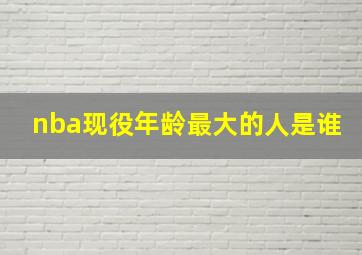 nba现役年龄最大的人是谁